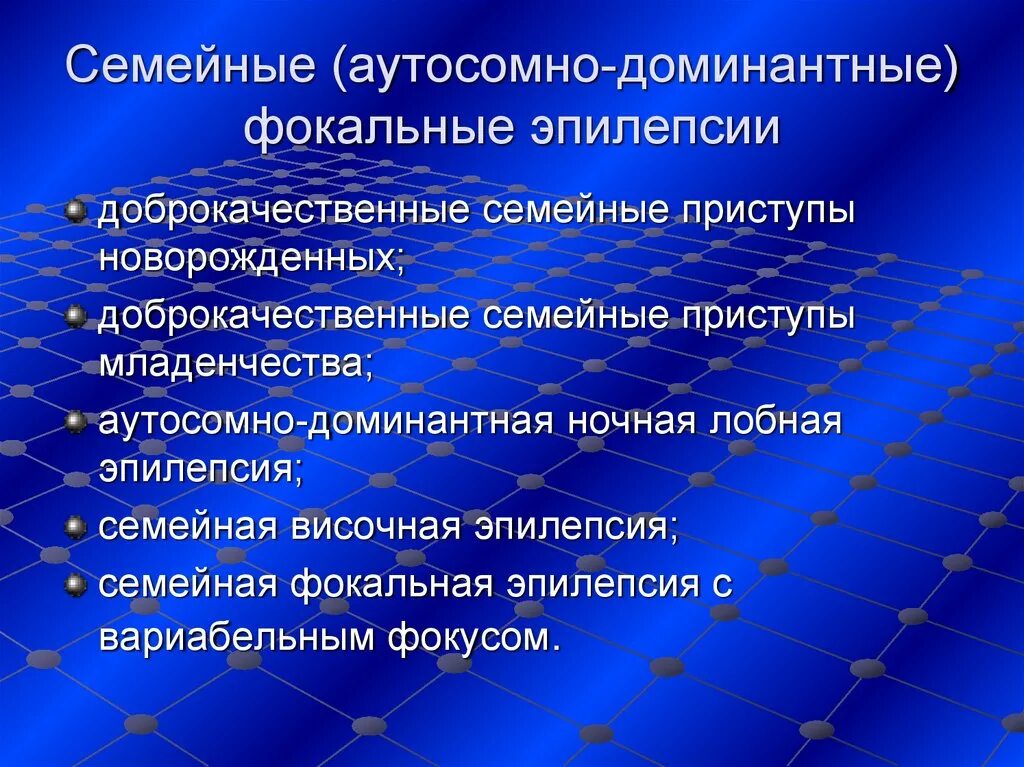 Семейные (аутосомно-доминантные) фокальные эпилепсии

доброкачественные семейные приступы новорожденных;

доброкачественные семейные приступы младенчества;

аутосомно-доминантная ночная лобная эпилепсия;

семейная височная эпилепсия;

семейная фокальная эпилепсия с вариабельным фокусом.